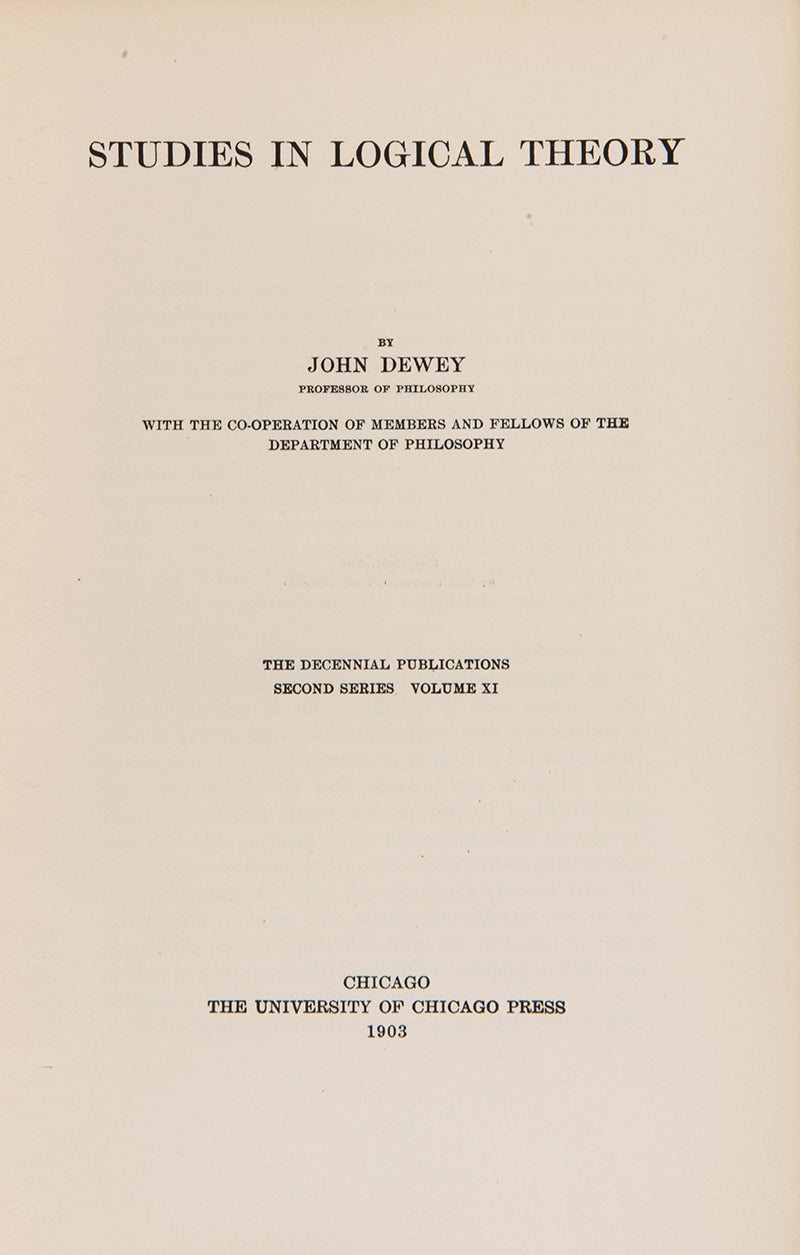 STUDIES IN LOGICAL THEORY

BY
JOHN DEWEY
PROFESSOR OF PHILOSOPHY

WITH THE CO-OPERATION OF MEMBERS AND FELLOWS OF THE DEPARTMENT OF PHILOSOPHY

THE DECENNIAL PUBLICATIONS
SECOND SERIES VOLUME XI

CHICAGO
THE UNIVERSITY OF CHICAGO PRESS
1903